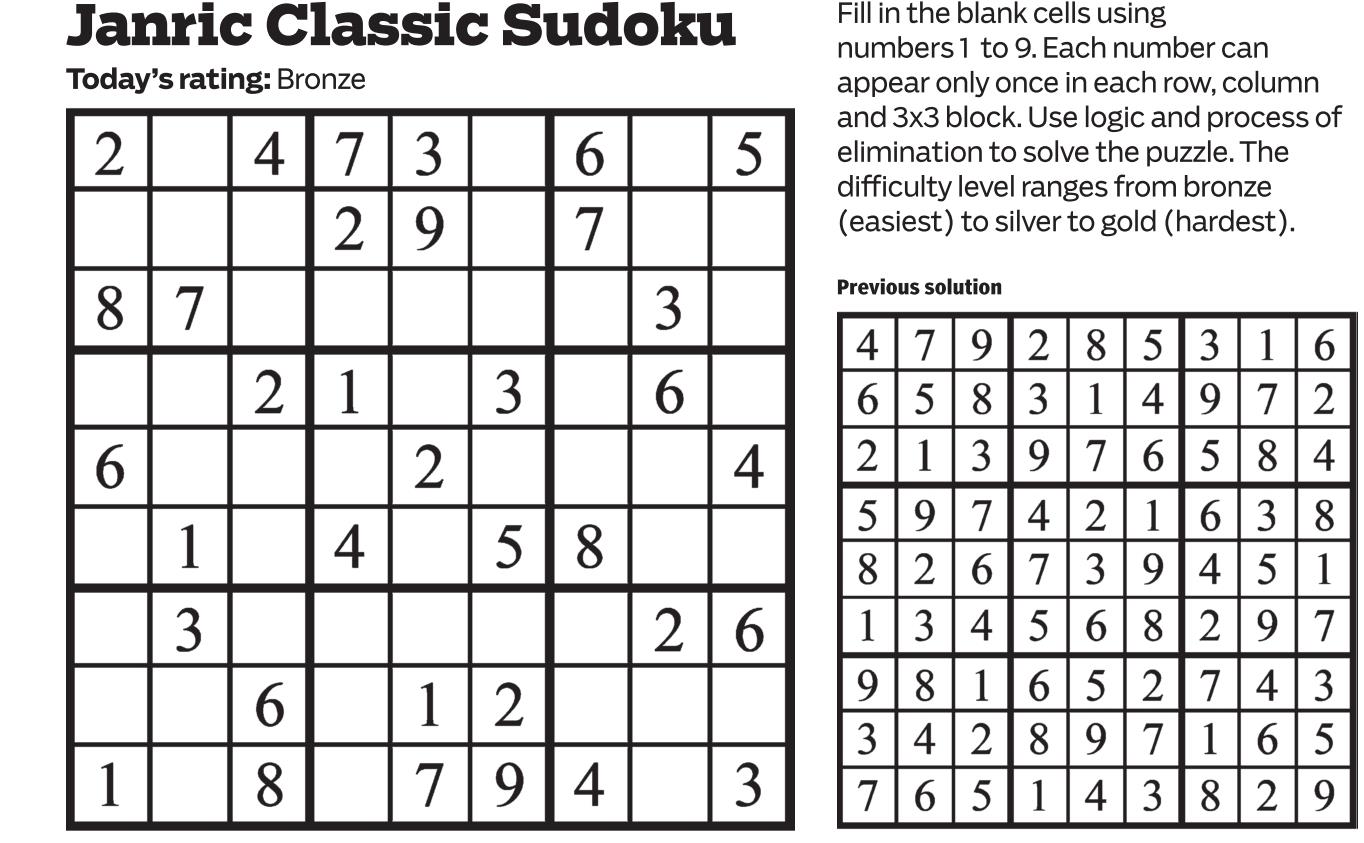 Janric Classic Sudoku

Today's rating: Bronze

| 2 |  | 4 | 7 | 3 |  | 6 |  | 5 |
|---|---|---|---|---|---|---|---|---|
|  |  |  | 2 | 9 |  | 7 |  |  |
| 8 | 7 |  |  |  |  |  | 3 |  |
|  |  | 2 | 1 |  | 3 |  | 6 |  |
| 6 |  |  |  | 2 |  |  |  | 4 |
|  | 1 |  | 4 |  | 5 | 8 |  |  |
|  | 3 |  |  |  |  |  | 2 | 6 |
|  |  | 6 |  | 1 | 2 |  |  |  |
| 1 |  | 8 |  | 7 | 9 | 4 |  | 3 |

Fill in the blank cells using numbers 1 to 9. Each number can appear only once in each row, column and 3x3 block. Use logic and process of elimination to solve the puzzle. The difficulty level ranges from bronze (easiest) to silver to gold (hardest).

Previous solution

| 4 | 7 | 9 | 2 | 8 | 5 | 3 | 1 | 6 |
|---|---|---|---|---|---|---|---|---|
| 6 | 5 | 8 | 3 | 1 | 4 | 9 | 7 | 2 |
| 2 | 1 | 3 | 9 | 7 | 6 | 5 | 8 | 4 |
| 5 | 9 | 7 | 4 | 2 | 1 | 6 | 3 | 8 |
| 8 | 2 | 6 | 7 | 3 | 9 | 4 | 5 | 1 |
| 1 | 3 | 4 | 5 | 6 | 8 | 2 | 9 | 7 |
| 9 | 8 | 1 | 6 | 5 | 2 | 7 | 4 | 3 |
| 3 | 4 | 2 | 8 | 9 | 7 | 1 | 6 | 5 |
| 7 | 6 | 5 | 1 | 4 | 3 | 8 | 2 | 9 |